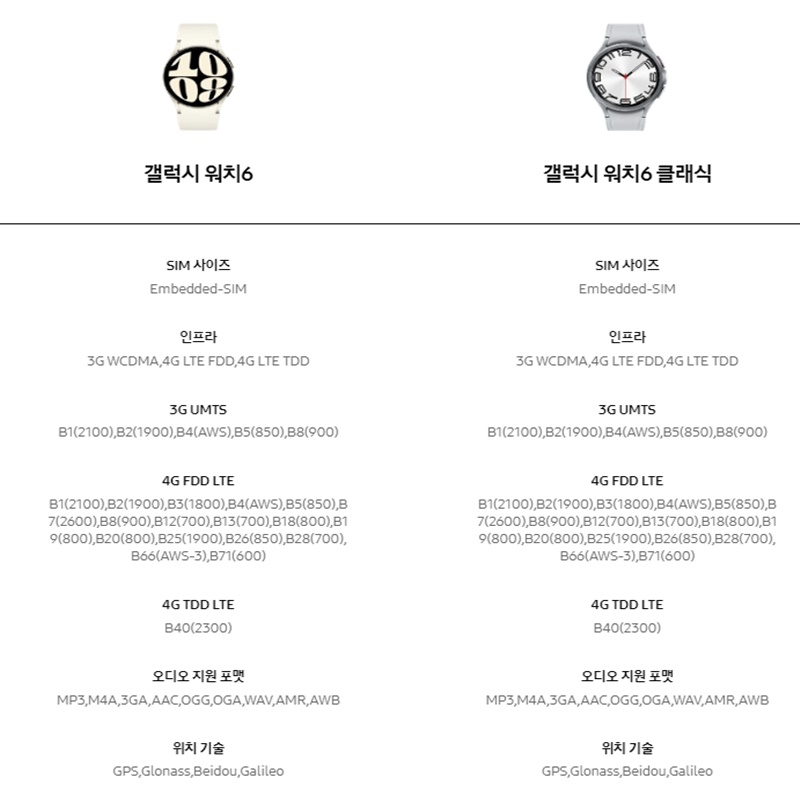 갤럭시 워치6

SIM 사이즈
Embedded-SIM

인프라
3G WCDMA,4G LTE FDD,4G LTE TDD

3G UMTS
B1(2100),B2(1900),B4(AWS),B5(850),B8(900)

4G FDD LTE
B1(2100),B2(1900),B3(1800),B4(AWS),B5(850),B7(2600),B8(900),B12(700),B13(700),B18(800),B19(800),B20(800),B25(1900),B26(850),B28(700),B66(AWS-3),B71(600)

4G TDD LTE
B40(2300)

오디오 지원 포맷
MP3,M4A,3GA,AAC,OGG,OGA,WAV,AMR,AWB

위치 기술
GPS,Glonass,Beidou,Galileo

갤럭시 워치6 클래식

SIM 사이즈
Embedded-SIM

인프라
3G WCDMA,4G LTE FDD,4G LTE TDD

3G UMTS
B1(2100),B2(1900),B4(AWS),B5(850),B8(900)

4G FDD LTE
B1(2100),B2(1900),B3(1800),B4(AWS),B5(850),B7(2600),B8(900),B12(700),B13(700),B18(800),B19(800),B20(800),B25(1900),B26(850),B28(700),B66(AWS-3),B71(600)

4G TDD LTE
B40(2300)

오디오 지원 포맷
MP3,M4A,3GA,AAC,OGG,OGA,WAV,AMR,AWB

위치 기술
GPS,Glonass,Beidou,Galileo